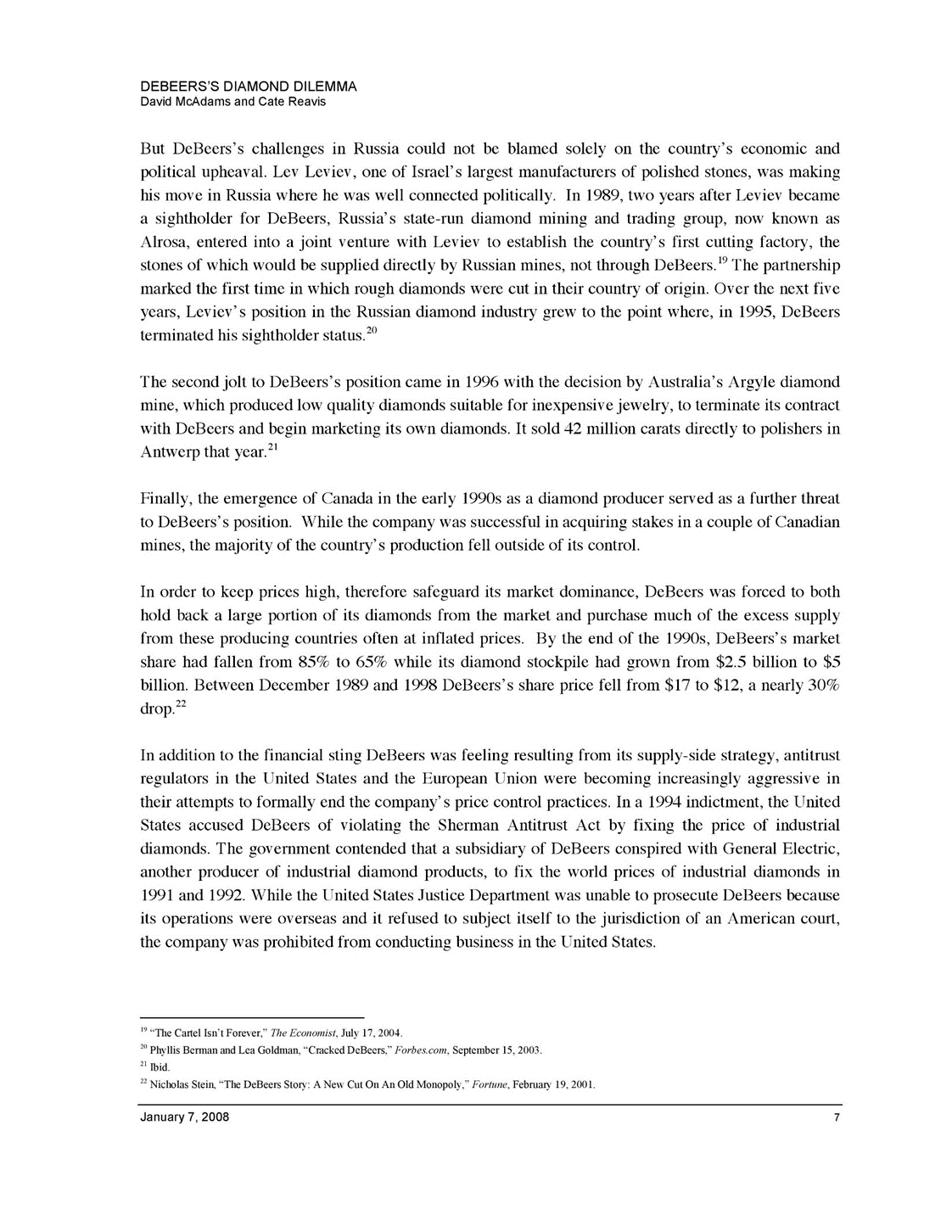 DEBEERS'S DIAMOND DILEMMA
David McAdams and Cate Reavis

But DeBeers's challenges in Russia could not be blamed solely on the country's economic and political upheaval. Lev Leviev, one of Israel's largest manufacturers of polished stones, was making his move in Russia where he was well connected politically. In 1989, two years after Leviev became a sightholder for DeBeers, Russia's state-run diamond mining and trading group, now known as Alrosa, entered into a joint venture with Leviev to establish the country's first cutting factory, the stones of which would be supplied directly by Russian mines, not through DeBeers.$^{19}$ The partnership marked the first time in which rough diamonds were cut in their country of origin. Over the next five years, Leviev's position in the Russian diamond industry grew to the point where, in 1995, DeBeers terminated his sightholder status.$^{20}$

The second jolt to DeBeers's position came in 1996 with the decision by Australia's Argyle diamond mine, which produced low quality diamonds suitable for inexpensive jewelry, to terminate its contract with DeBeers and begin marketing its own diamonds. It sold 42 million carats directly to polishers in Antwerp that year.$^{21}$

Finally, the emergence of Canada in the early 1990s as a diamond producer served as a further threat to DeBeers's position. While the company was successful in acquiring stakes in a couple of Canadian mines, the majority of the country's production fell outside of its control.

In order to keep prices high, therefore safeguard its market dominance, DeBeers was forced to both hold back a large portion of its diamonds from the market and purchase much of the excess supply from these producing countries often at inflated prices. By the end of the 1990s, DeBeers's market share had fallen from 85% to 65% while its diamond stockpile had grown from \$2.5 billion to \$5 billion. Between December 1989 and 1998 DeBeers's share price fell from \$17 to \$12, a nearly 30% drop.$^{22}$

In addition to the financial sting DeBeers was feeling resulting from its supply-side strategy, antitrust regulators in the United States and the European Union were becoming increasingly aggressive in their attempts to formally end the company's price control practices. In a 1994 indictment, the United States accused DeBeers of violating the Sherman Antitrust Act by fixing the price of industrial diamonds. The government contended that a subsidiary of DeBeers conspired with General Electric, another producer of industrial diamond products, to fix the world prices of industrial diamonds in 1991 and 1992. While the United States Justice Department was unable to prosecute DeBeers because its operations were overseas and it refused to subject itself to the jurisdiction of an American court, the company was prohibited from conducting business in the United States.

$^{19}$ "The Cartel Isn't Forever," The Economist, July 17, 2004.
$^{20}$ Phyllis Berman and Lea Goldman, "Cracked DeBeers," Forbes.com, September 15, 2003.
$^{21}$ Ibid.
$^{22}$ Nicholas Stein, "The DeBeers Story: A New Cut On An Old Monopoly," Fortune, February 19, 2001.

January 7, 2008 7